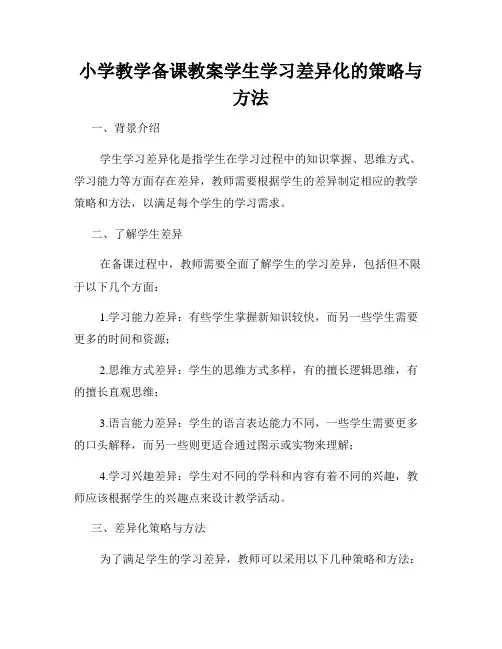 小学教学备课教案学生学习差异化的策略与方法

一、背景介绍

学生学习差异化是指学生在学习过程中的知识掌握、思维方式、学习能力等方面存在差异，教师需要根据学生的差异制定相应的教学策略和方法，以满足每个学生的学习需求。

二、了解学生差异

在备课过程中，教师需要全面了解学生的学习差异，包括但不限于以下几个方面：

1.学习能力差异：有些学生掌握新知识较快，而另一些学生需要更多的时间和资源；

2.思维方式差异：学生的思维方式多样，有的擅长逻辑思维，有的擅长直观思维；

3.语言能力差异：学生的语言表达能力不同，一些学生需要更多的口头解释，而另一些则更适合通过图示或实物来理解；

4.学习兴趣差异：学生对不同的学科和内容有着不同的兴趣，教师应该根据学生的兴趣点来设计教学活动。

三、差异化策略与方法

为了满足学生的学习差异，教师可以采用以下几种策略和方法：